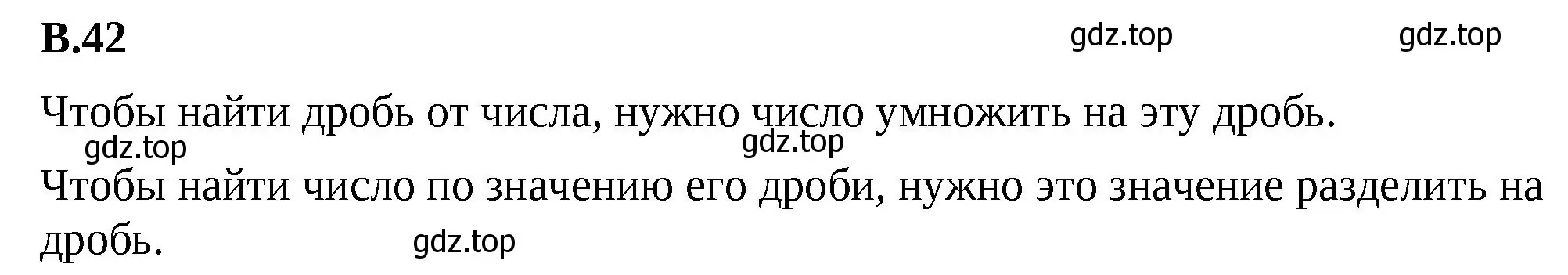 В.42

gdz.top gdz.top

Чтобы найти дробь от числа, нужно число умножить на эту дробь.

gdz.top gdz.top

Чтобы найти число по значению его дроби, нужно это значение разделить на дробь.

gdz.top